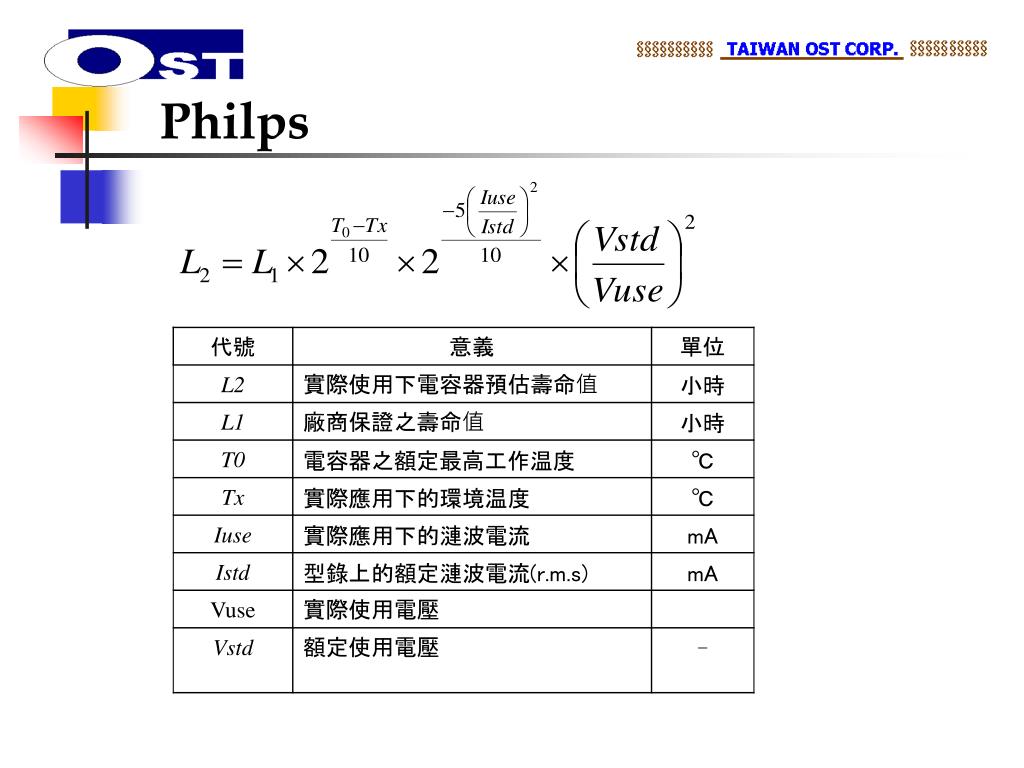 OST

§§§§§§§§§§ TAIWAN OST CORP. §§§§§§§§§§

Philps

$L_2 = L_1 \times 2^{\frac{T_0 - Tx}{10}} \times 2^{\frac{-5\left(\frac{Iuse}{Istd}\right)^2}{10}} \times \left(\frac{Vstd}{Vuse}\right)^2$

| 代號 | 意義 | 單位 |
|---|---|---|
| L2 | 實際使用下電容器預估壽命值 | 小時 |
| L1 | 廠商保證之壽命值 | 小時 |
| T0 | 電容器之額定最高工作溫度 | ℃ |
| Tx | 實際應用下的環境溫度 | ℃ |
| Iuse | 實際應用下的漣波電流 | mA |
| Istd | 型錄上的額定漣波電流(r.m.s) | mA |
| Vuse | 實際使用電壓 | |
| Vstd | 額定使用電壓 | - |